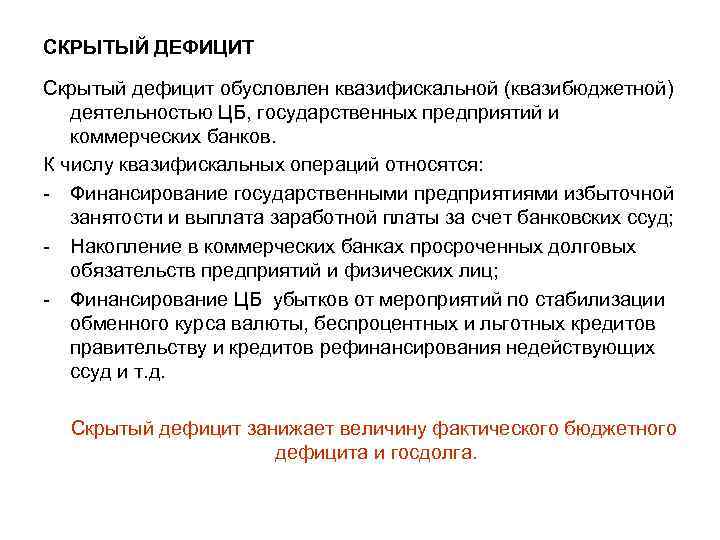 СКРЫТЫЙ ДЕФИЦИТ

Скрытый дефицит обусловлен квазифискальной (квазибюджетной) деятельностью ЦБ, государственных предприятий и коммерческих банков.

К числу квазифискальных операций относятся:

- Финансирование государственными предприятиями избыточной занятости и выплата заработной платы за счет банковских ссуд;
- Накопление в коммерческих банках просроченных долговых обязательств предприятий и физических лиц;
- Финансирование ЦБ убытков от мероприятий по стабилизации обменного курса валюты, беспроцентных и льготных кредитов правительству и кредитов рефинансирования недействующих ссуд и т.д.

Скрытый дефицит занижает величину фактического бюджетного дефицита и госдолга.